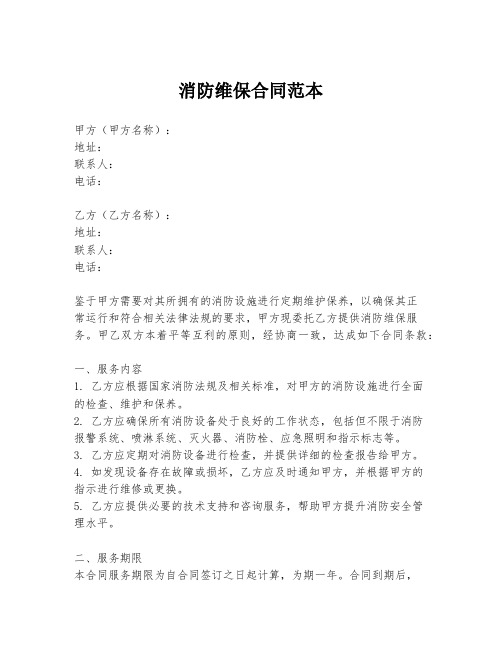 消防维保合同范本

甲方（甲方名称）：
地址：
联系人：
电话：

乙方（乙方名称）：
地址：
联系人：
电话：

鉴于甲方需要对其所拥有的消防设施进行定期维护保养，以确保其正常运行和符合相关法律法规的要求，甲方现委托乙方提供消防维保服务。甲乙双方本着平等互利的原则，经协商一致，达成如下合同条款：

一、服务内容
1. 乙方应根据国家消防法规及相关标准，对甲方的消防设施进行全面的检查、维护和保养。
2. 乙方应确保所有消防设备处于良好的工作状态，包括但不限于消防报警系统、喷淋系统、灭火器、消防栓、应急照明和指示标志等。
3. 乙方应定期对消防设备进行检查，并提供详细的检查报告给甲方。
4. 如发现设备存在故障或损坏，乙方应及时通知甲方，并根据甲方的指示进行维修或更换。
5. 乙方应提供必要的技术支持和咨询服务，帮助甲方提升消防安全管理水平。

二、服务期限
本合同服务期限为自合同签订之日起计算，为期一年。合同到期后，